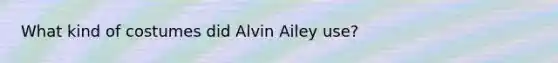 What kind of costumes did Alvin Ailey use?